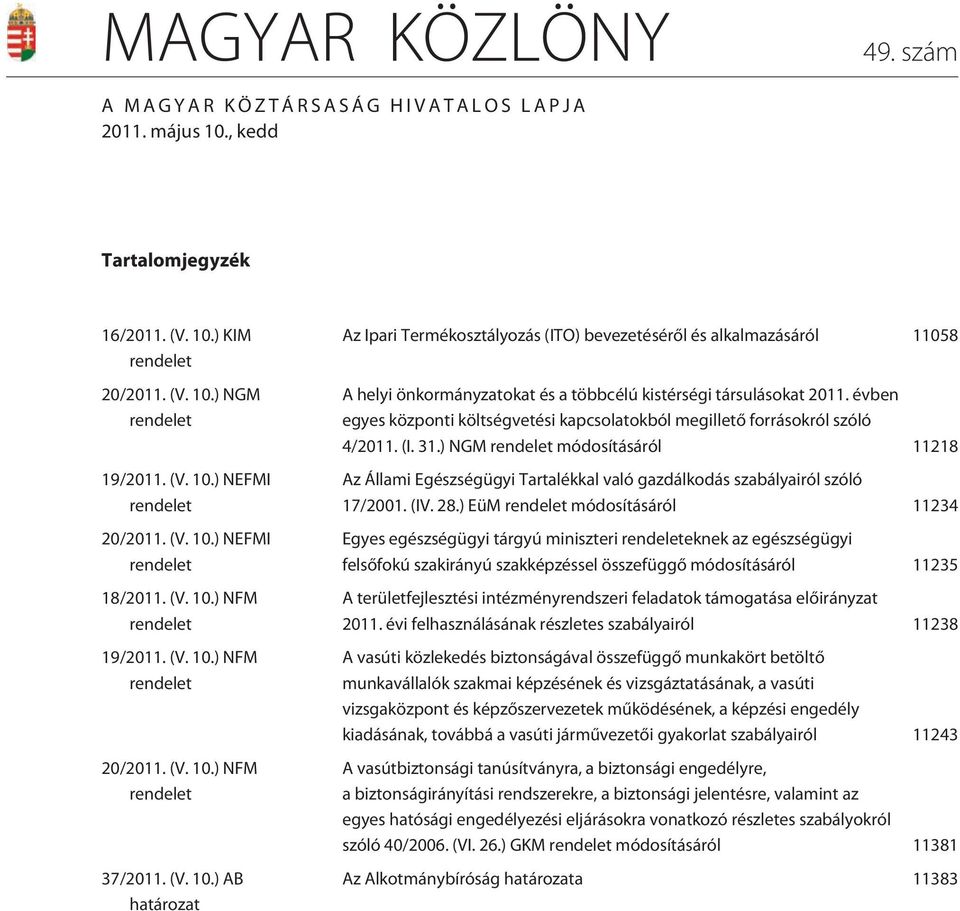 MAGYAR KÖZLÖNY 49. szám

A MAGYAR KÖZTÁRSASÁG HIVATALOS LAPJA
2011. május 10., kedd

Tartalomjegyzék

| | | |
|---|---|---|
| 16/2011. (V. 10.) KIM rendelet | Az Ipari Termékosztályozás (ITO) bevezetésérõl és alkalmazásáról | 11058 |
| 20/2011. (V. 10.) NGM rendelet | A helyi önkormányzatokat és a többcélú kistérségi társulásokat 2011. évben egyes központi költségvetési kapcsolatokból megilletõ forrásokról szóló 4/2011. (I. 31.) NGM rendelet módosításáról | 11218 |
| 19/2011. (V. 10.) NEFMI rendelet | Az Állami Egészségügyi Tartalékkal való gazdálkodás szabályairól szóló 17/2001. (IV. 28.) EüM rendelet módosításáról | 11234 |
| 20/2011. (V. 10.) NEFMI rendelet | Egyes egészségügyi tárgyú miniszteri rendeleteknek az egészségügyi felsõfokú szakirányú szakképzéssel összefüggõ módosításáról | 11235 |
| 18/2011. (V. 10.) NFM rendelet | A területfejlesztési intézményrendszeri feladatok támogatása elõirányzat 2011. évi felhasználásának részletes szabályairól | 11238 |
| 19/2011. (V. 10.) NFM rendelet | A vasúti közlekedés biztonságával összefüggõ munkakört betöltõ munkavállalók szakmai képzésének és vizsgáztatásának, a vasúti vizsgaközpont és képzõszervezetek mûködésének, a képzési engedély kiadásának, továbbá a vasúti jármûvezetõi gyakorlat szabályairól | 11243 |
| 20/2011. (V. 10.) NFM rendelet | A vasútbiztonsági tanúsítványra, a biztonsági engedélyre, a biztonságirányítási rendszerekre, a biztonsági jelentésre, valamint az egyes hatósági engedélyezési eljárásokra vonatkozó részletes szabályokról szóló 40/2006. (VI. 26.) GKM rendelet módosításáról | 11381 |
| 37/2011. (V. 10.) AB határozat | Az Alkotmánybíróság határozata | 11383 |